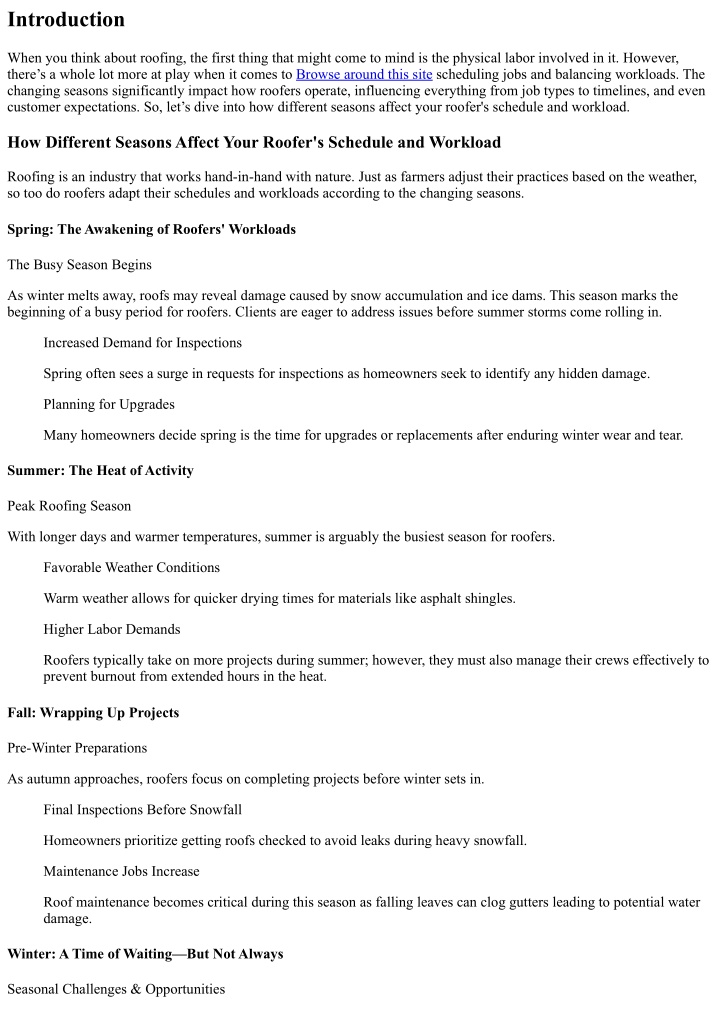 Introduction

When you think about roofing, the first thing that might come to mind is the physical labor involved in it. However, there's a whole lot more at play when it comes to Browse around this site scheduling jobs and balancing workloads. The changing seasons significantly impact how roofers operate, influencing everything from job types to timelines, and even customer expectations. So, let's dive into how different seasons affect your roofer's schedule and workload.

How Different Seasons Affect Your Roofer's Schedule and Workload

Roofing is an industry that works hand-in-hand with nature. Just as farmers adjust their practices based on the weather, so too do roofers adapt their schedules and workloads according to the changing seasons.

Spring: The Awakening of Roofers' Workloads

The Busy Season Begins

As winter melts away, roofs may reveal damage caused by snow accumulation and ice dams. This season marks the beginning of a busy period for roofers. Clients are eager to address issues before summer storms come rolling in.

Increased Demand for Inspections

Spring often sees a surge in requests for inspections as homeowners seek to identify any hidden damage.

Planning for Upgrades

Many homeowners decide spring is the time for upgrades or replacements after enduring winter wear and tear.

Summer: The Heat of Activity

Peak Roofing Season

With longer days and warmer temperatures, summer is arguably the busiest season for roofers.

Favorable Weather Conditions

Warm weather allows for quicker drying times for materials like asphalt shingles.

Higher Labor Demands

Roofers typically take on more projects during summer; however, they must also manage their crews effectively to prevent burnout from extended hours in the heat.

Fall: Wrapping Up Projects

Pre-Winter Preparations

As autumn approaches, roofers focus on completing projects before winter sets in.

Final Inspections Before Snowfall

Homeowners prioritize getting roofs checked to avoid leaks during heavy snowfall.

Maintenance Jobs Increase

Roof maintenance becomes critical during this season as falling leaves can clog gutters leading to potential water damage.

Winter: A Time of Waiting—But Not Always

Seasonal Challenges & Opportunities